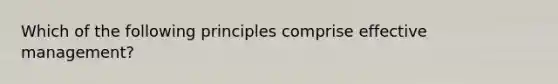 Which of the following principles comprise effective management?